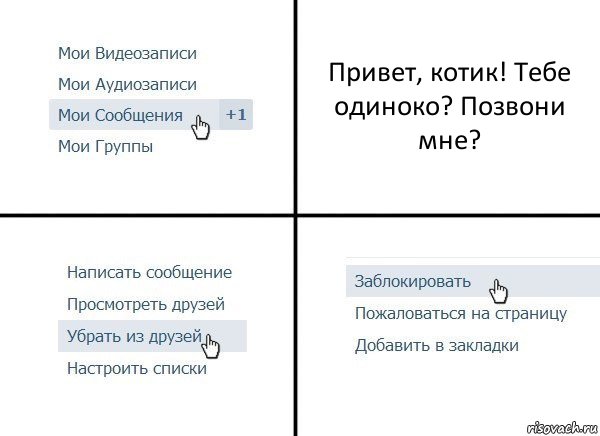 Мои Видеозаписи

Мои Аудиозаписи

Мои Сообщения +1

Мои Группы

Привет, котик! Тебе одиноко? Позвони мне?

Написать сообщение

Просмотреть друзей

Убрать из друзей

Настроить списки

Заблокировать

Пожаловаться на страницу

Добавить в закладки

risovach.ru